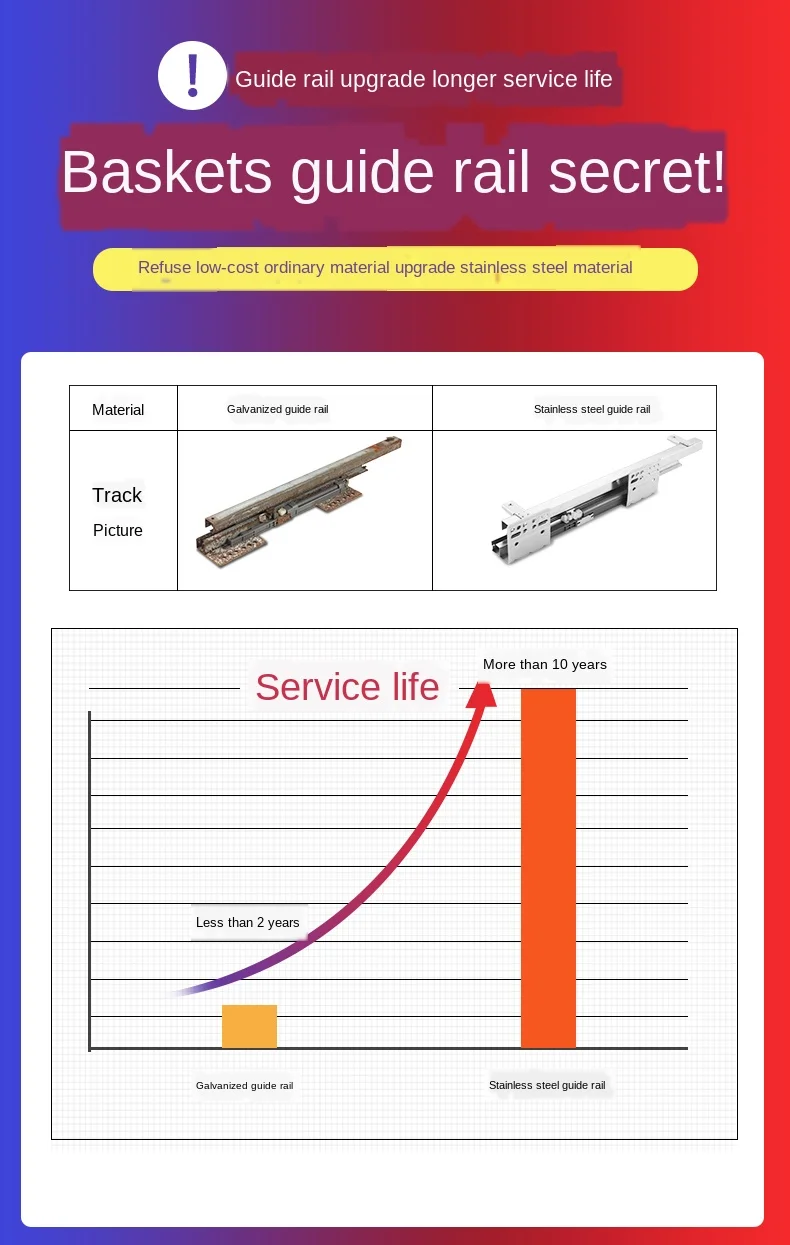 !
Guide rail upgrade longer service life

Baskets guide rail secret!

Refuse low-cost ordinary material upgrade stainless steel material

| Material | Galvanized guide rail | Stainless steel guide rail |
|---|---|---|
| Track Picture | | |

Service life

More than 10 years

Less than 2 years

Galvanized guide rail

Stainless steel guide rail